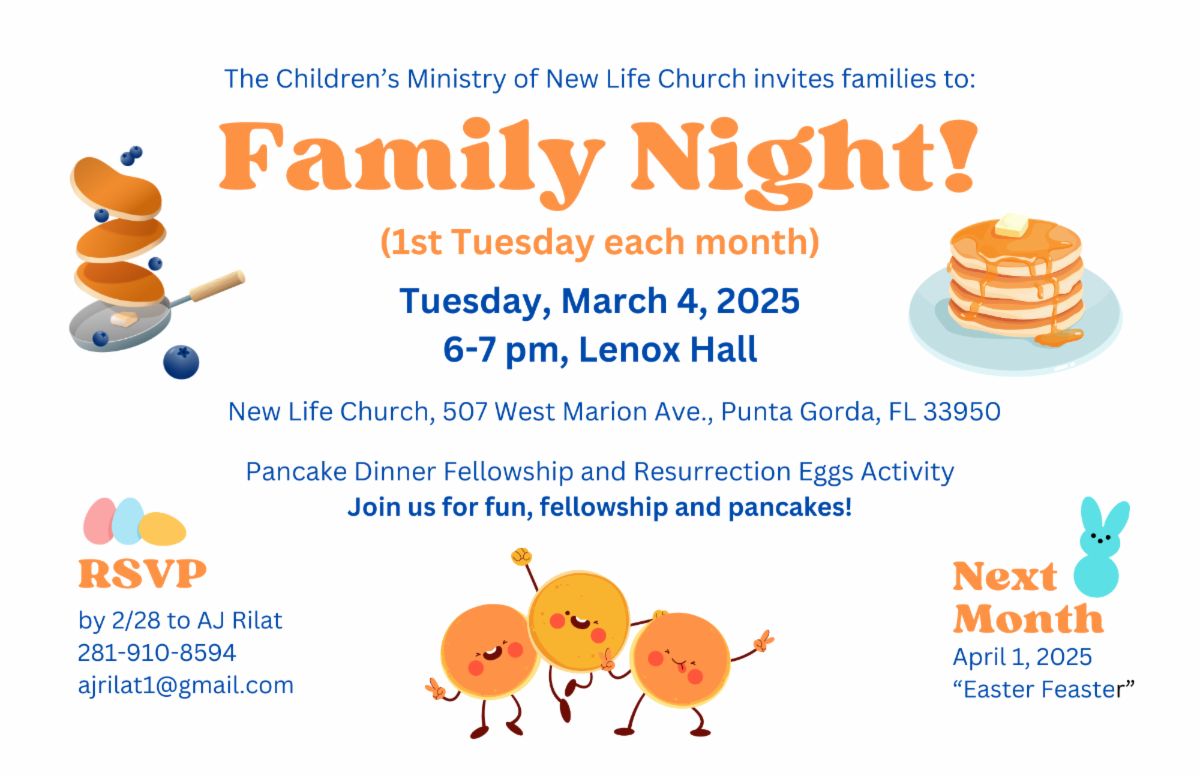 The Children's Ministry of New Life Church invites families to:

Family Night!

(1st Tuesday each month)

Tuesday, March 4, 2025
6-7 pm, Lenox Hall

New Life Church, 507 West Marion Ave., Punta Gorda, FL 33950

Pancake Dinner Fellowship and Resurrection Eggs Activity
Join us for fun, fellowship and pancakes!

RSVP
by 2/28 to AJ Rilat
281-910-8594
ajrilat1@gmail.com

Next Month
April 1, 2025
"Easter Feaster"